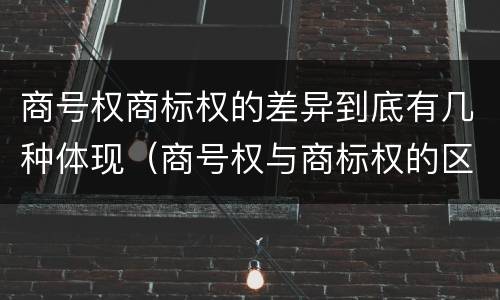 商号权商标权的差异到底有几种体现（商号权与商标权的区